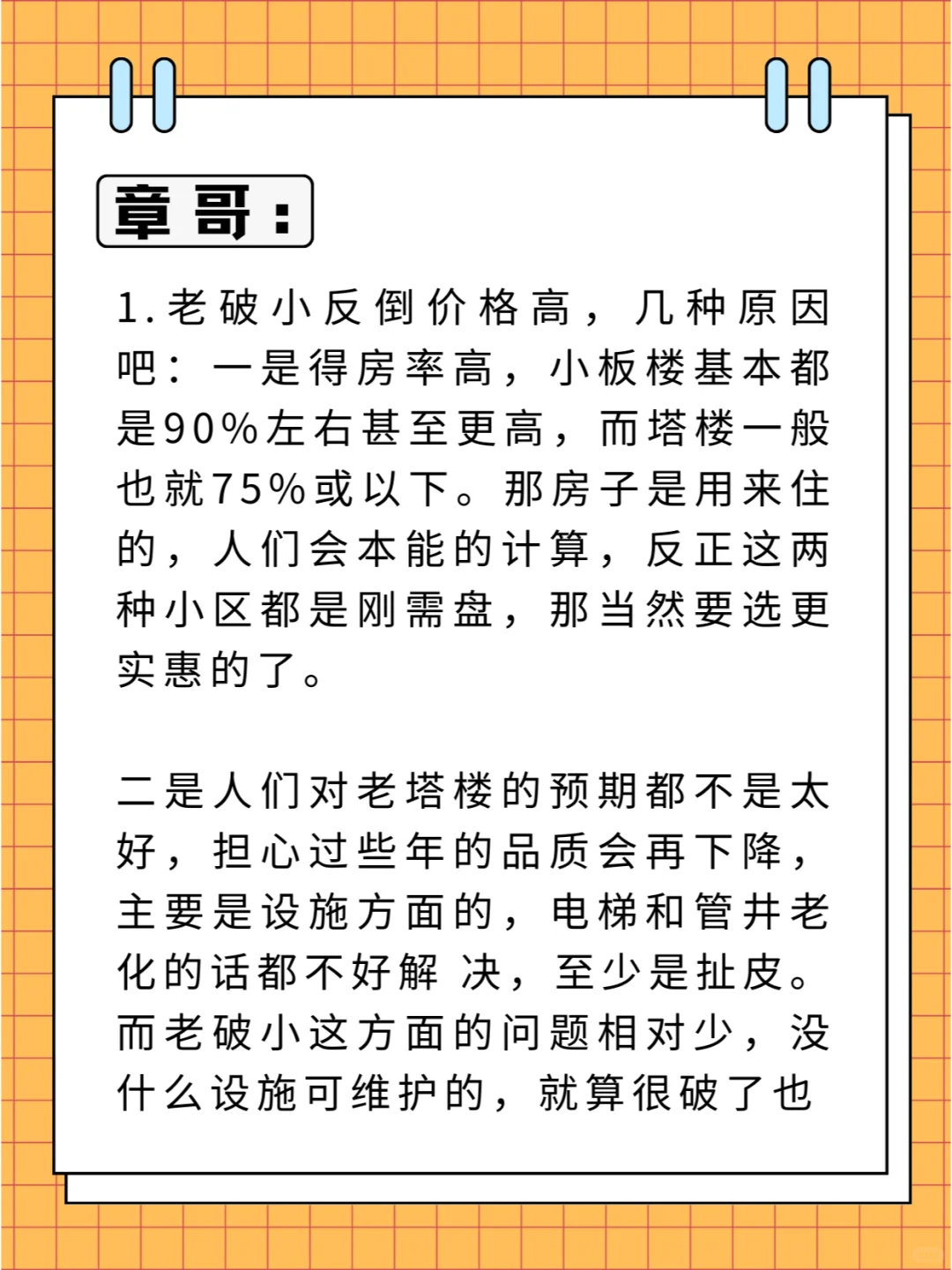 章哥：

1.老破小反倒价格高，几种原因吧：一是得房率高，小板楼基本都是90%左右甚至更高，而塔楼一般也就75%或以下。那房子是用来住的，人们会本能的计算，反正这两种小区都是刚需盘，那当然要选更实惠的了。

二是人们对老塔楼的预期都不是太好，担心过些年的品质会再下降，主要是设施方面的，电梯和管井老化的话都不好解 决，至少是扯皮。而老破小这方面的问题相对少，没什么设施可维护的，就算很破了也